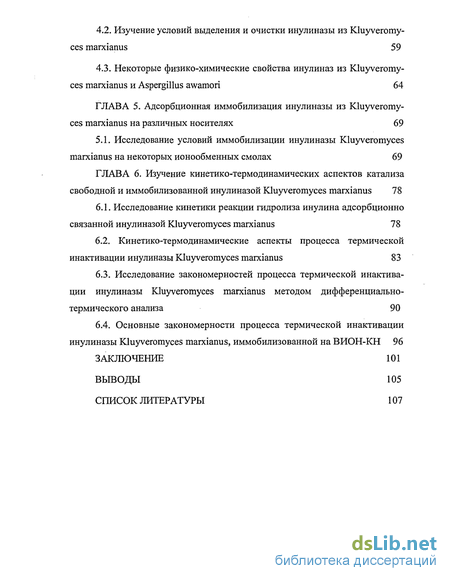 4.2. Изучение условий выделения и очистки инулиназы из Kluyveromyces marxianus 59

4.3. Некоторые физико-химические свойства инулиназ из Kluyveromyces marxianus и Aspergillus awamori 64

ГЛАВА 5. Адсорбционная иммобилизация инулиназы из Kluyveromyces marxianus на различных носителях 69

5.1. Исследование условий иммобилизации инулиназы Kluyveromyces marxianus на некоторых ионообменных смолах 69

ГЛАВА 6. Изучение кинетико-термодинамических аспектов катализа свободной и иммобилизованной инулиназой Kluyveromyces marxianus 78

6.1. Исследование кинетики реакции гидролиза инулина адсорбционно связанной инулиназой Kluyveromyces marxianus 78

6.2. Кинетико-термодинамические аспекты процесса термической инактивации инулиназы Kluyveromyces marxianus 83

6.3. Исследование закономерностей процесса термической инактивации инулиназы Kluyveromyces marxianus методом дифференциально-термического анализа 90

6.4. Основные закономерности процесса термической инактивации инулиназы Kluyveromyces marxianus, иммобилизованной на ВИОН-КН 96

ЗАКЛЮЧЕНИЕ 101

ВЫВОДЫ 105

СПИСОК ЛИТЕРАТУРЫ 107

dsLib.net
библиотека диссертаций